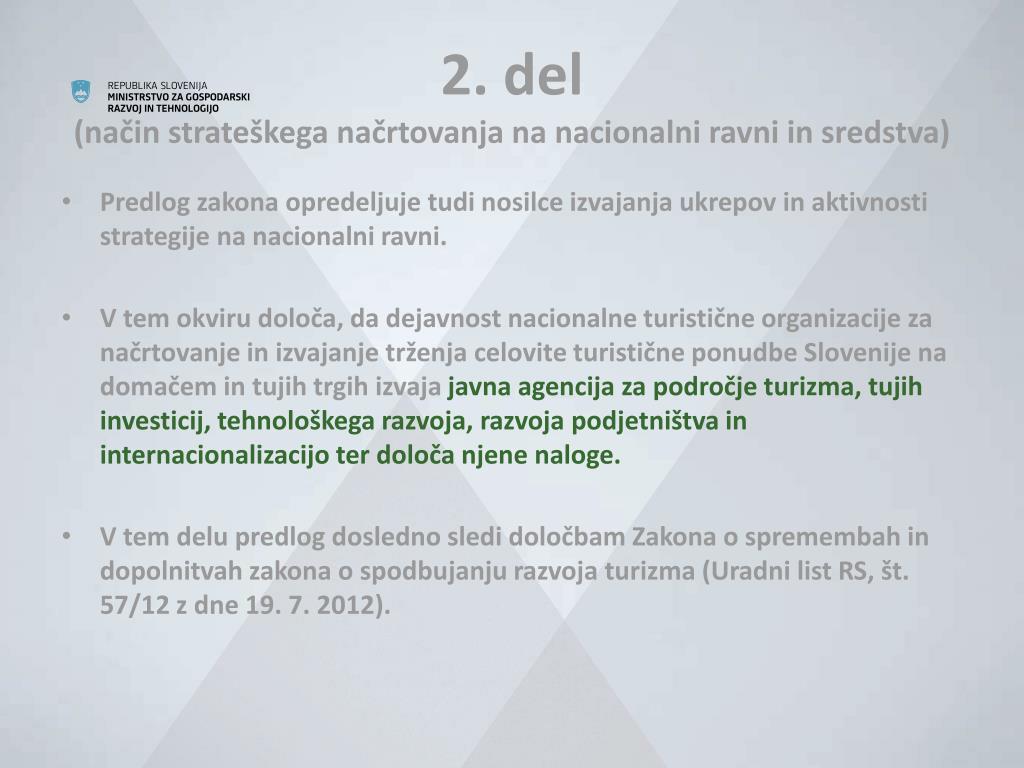 REPUBLIKA SLOVENIJA
MINISTRSTVO ZA GOSPODARSKI RAZVOJ IN TEHNOLOGIJO

2. del
(način strateškega načrtovanja na nacionalni ravni in sredstva)

• Predlog zakona opredeljuje tudi nosilce izvajanja ukrepov in aktivnosti strategije na nacionalni ravni.

• V tem okviru določa, da dejavnost nacionalne turistične organizacije za načrtovanje in izvajanje trženja celovite turistične ponudbe Slovenije na domačem in tujih trgih izvaja javna agencija za področje turizma, tujih investicij, tehnološkega razvoja, razvoja podjetništva in internacionalizacijo ter določa njene naloge.

• V tem delu predlog dosledno sledi določbam Zakona o spremembah in dopolnitvah zakona o spodbujanju razvoja turizma (Uradni list RS, št. 57/12 z dne 19. 7. 2012).